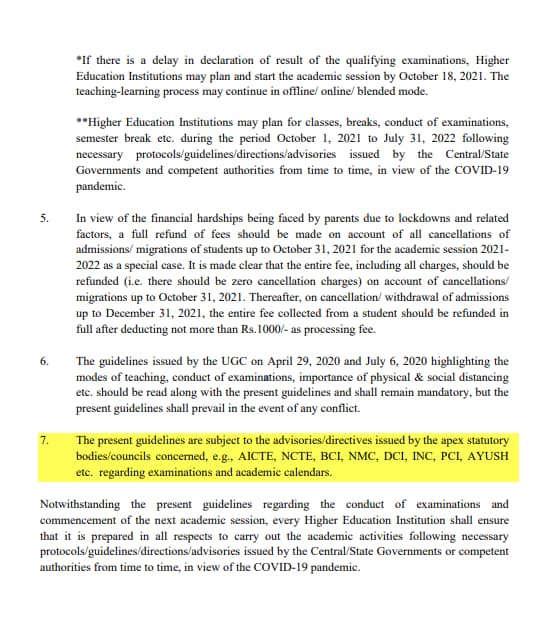 *If there is a delay in declaration of result of the qualifying examinations, Higher Education Institutions may plan and start the academic session by October 18, 2021. The teaching-learning process may continue in offline/ online/ blended mode.

**Higher Education Institutions may plan for classes, breaks, conduct of examinations, semester break etc. during the period October 1, 2021 to July 31, 2022 following necessary protocols/guidelines/directions/advisories issued by the Central/State Governments and competent authorities from time to time, in view of the COVID-19 pandemic.

5. In view of the financial hardships being faced by parents due to lockdowns and related factors, a full refund of fees should be made on account of all cancellations of admissions/ migrations of students up to October 31, 2021 for the academic session 2021-2022 as a special case. It is made clear that the entire fee, including all charges, should be refunded (i.e. there should be zero cancellation charges) on account of cancellations/ migrations up to October 31, 2021. Thereafter, on cancellation/ withdrawal of admissions up to December 31, 2021, the entire fee collected from a student should be refunded in full after deducting not more than Rs.1000/- as processing fee.

6. The guidelines issued by the UGC on April 29, 2020 and July 6, 2020 highlighting the modes of teaching, conduct of examinations, importance of physical & social distancing etc. should be read along with the present guidelines and shall remain mandatory, but the present guidelines shall prevail in the event of any conflict.

7. The present guidelines are subject to the advisories/directives issued by the apex statutory bodies/councils concerned, e.g., AICTE, NCTE, BCI, NMC, DCI, INC, PCI, AYUSH etc. regarding examinations and academic calendars.

Notwithstanding the present guidelines regarding the conduct of examinations and commencement of the next academic session, every Higher Education Institution shall ensure that it is prepared in all respects to carry out the academic activities following necessary protocols/guidelines/directions/advisories issued by the Central/State Governments or competent authorities from time to time, in view of the COVID-19 pandemic.